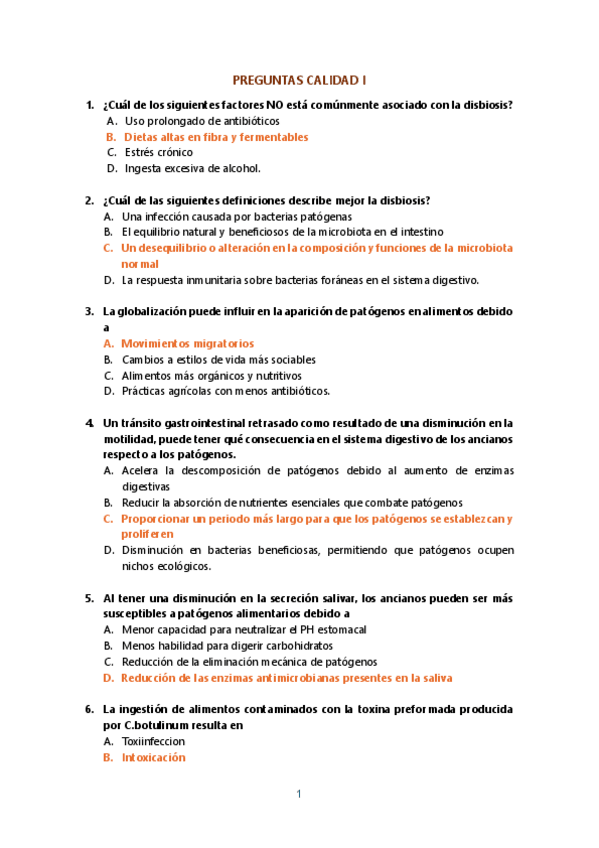 PREGUNTAS CALIDAD I

1. ¿Cuál de los siguientes factores NO está comúnmente asociado con la disbiosis?
A. Uso prolongado de antibióticos
B. Dietas altas en fibra y fermentables
C. Estrés crónico
D. Ingesta excesiva de alcohol.

2. ¿Cuál de las siguientes definiciones describe mejor la disbiosis?
A. Una infección causada por bacterias patógenas
B. El equilibrio natural y beneficiosos de la microbiota en el intestino
C. Un desequilibrio o alteración en la composición y funciones de la microbiota normal
D. La respuesta inmunitaria sobre bacterias foráneas en el sistema digestivo.

3. La globalización puede influir en la aparición de patógenos en alimentos debido a
A. Movimientos migratorios
B. Cambios a estilos de vida más sociables
C. Alimentos más orgánicos y nutritivos
D. Prácticas agrícolas con menos antibióticos.

4. Un tránsito gastrointestinal retrasado como resultado de una disminución en la motilidad, puede tener qué consecuencia en el sistema digestivo de los ancianos respecto a los patógenos.
A. Acelera la descomposición de patógenos debido al aumento de enzimas digestivas
B. Reducir la absorción de nutrientes esenciales que combate patógenos
C. Proporcionar un periodo más largo para que los patógenos se establezcan y proliferen
D. Disminución en bacterias beneficiosas, permitiendo que patógenos ocupen nichos ecológicos.

5. Al tener una disminución en la secreción salivar, los ancianos pueden ser más susceptibles a patógenos alimentarios debido a
A. Menor capacidad para neutralizar el PH estomacal
B. Menos habilidad para digerir carbohidratos
C. Reducción de la eliminación mecánica de patógenos
D. Reducción de las enzimas antimicrobianas presentes en la saliva

6. La ingestión de alimentos contaminados con la toxina preformada producida por C.botulinum resulta en
A. Toxiinfeccion
B. Intoxicación

1